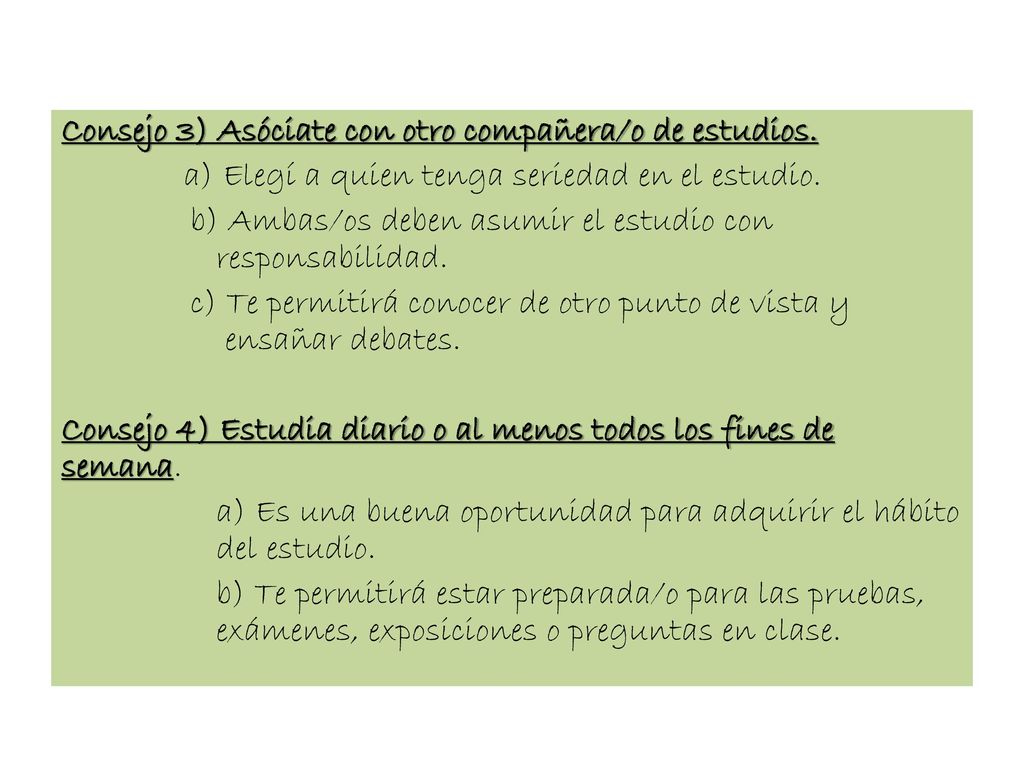 Consejo 3) Asóciate con otro compañera/o de estudios.

a) Elegí a quien tenga seriedad en el estudio.

b) Ambas/os deben asumir el estudio con responsabilidad.

c) Te permitirá conocer de otro punto de vista y ensañar debates.

Consejo 4) Estudia diario o al menos todos los fines de semana.

a) Es una buena oportunidad para adquirir el hábito del estudio.

b) Te permitirá estar preparada/o para las pruebas, exámenes, exposiciones o preguntas en clase.